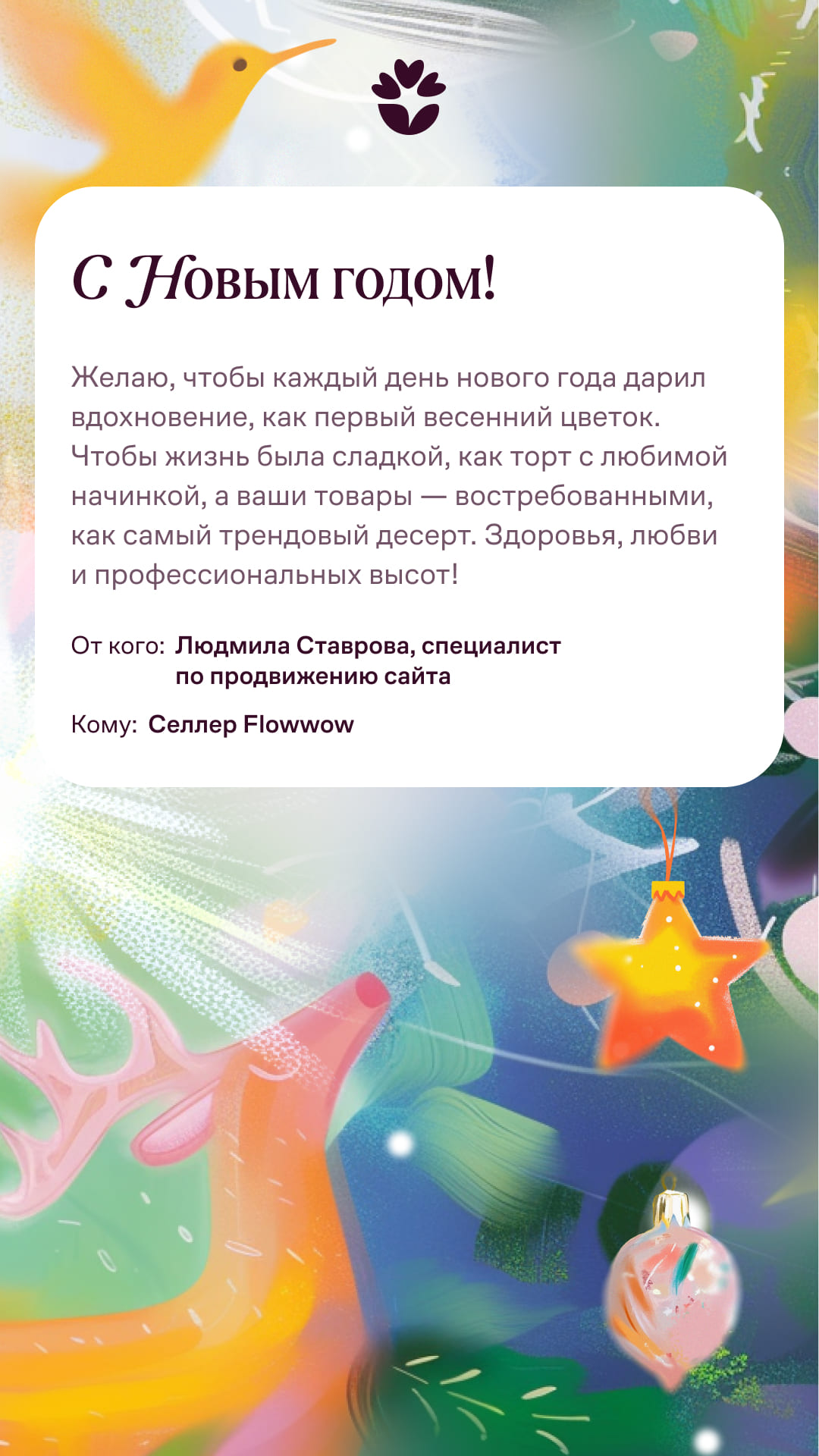 С Новым годом!

Желаю, чтобы каждый день нового года дарил вдохновение, как первый весенний цветок. Чтобы жизнь была сладкой, как торт с любимой начинкой, а ваши товары — востребованными, как самый трендовый десерт. Здоровья, любви и профессиональных высот!

От кого: Людмила Ставрова, специалист по продвижению сайта

Кому: Селлер Flowwow